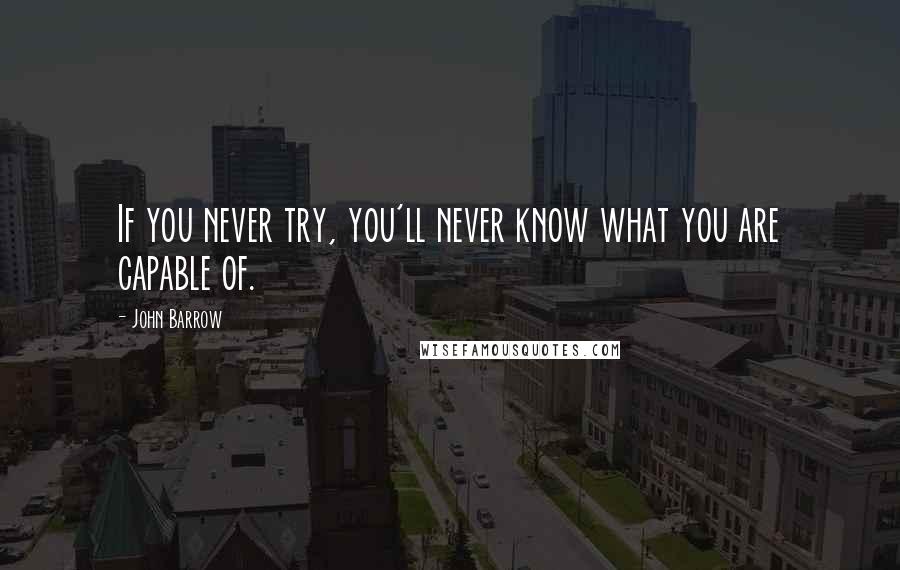 If you never try, you'll never know what you are capable of.

- John Barrow

WISEFAMOUSQUOTES.COM